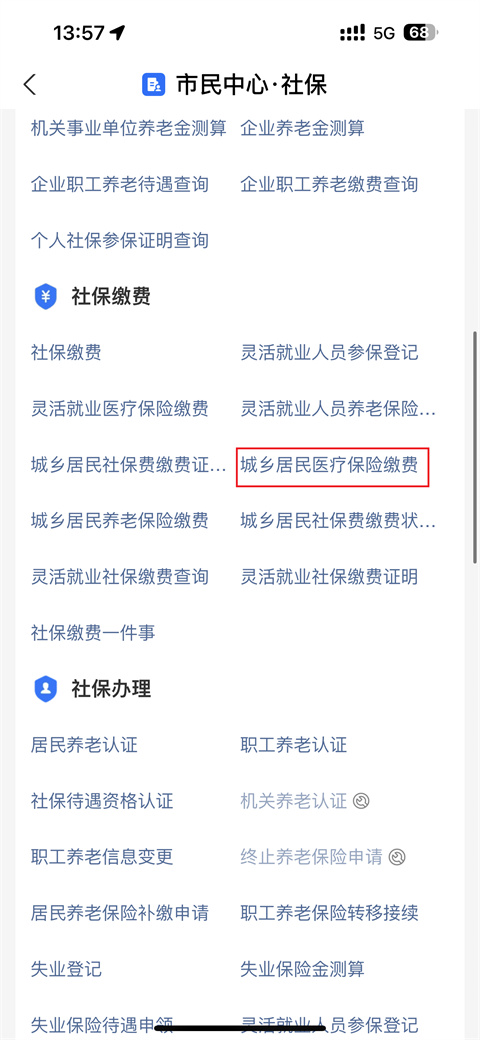 13:57
5G 68

市民中心·社保

机关事业单位养老金测算 企业养老金测算
企业职工养老待遇查询 企业职工养老缴费查询
个人社保参保证明查询

社保缴费

社保缴费 灵活就业人员参保登记
灵活就业医疗保险缴费 灵活就业人员养老保险…
城乡居民社保费缴费证… 城乡居民医疗保险缴费
城乡居民养老保险缴费 城乡居民社保费缴费状…
灵活就业社保缴费查询 灵活就业社保缴费证明
社保缴费一件事

社保办理

居民养老认证 职工养老认证
社保待遇资格认证 机关养老认证
职工养老信息变更 终止养老保险申请
居民养老保险补缴申请 职工养老保险转移接续
失业登记 失业保险金测算
失业保险待遇申领 灵活就业人员参保登记